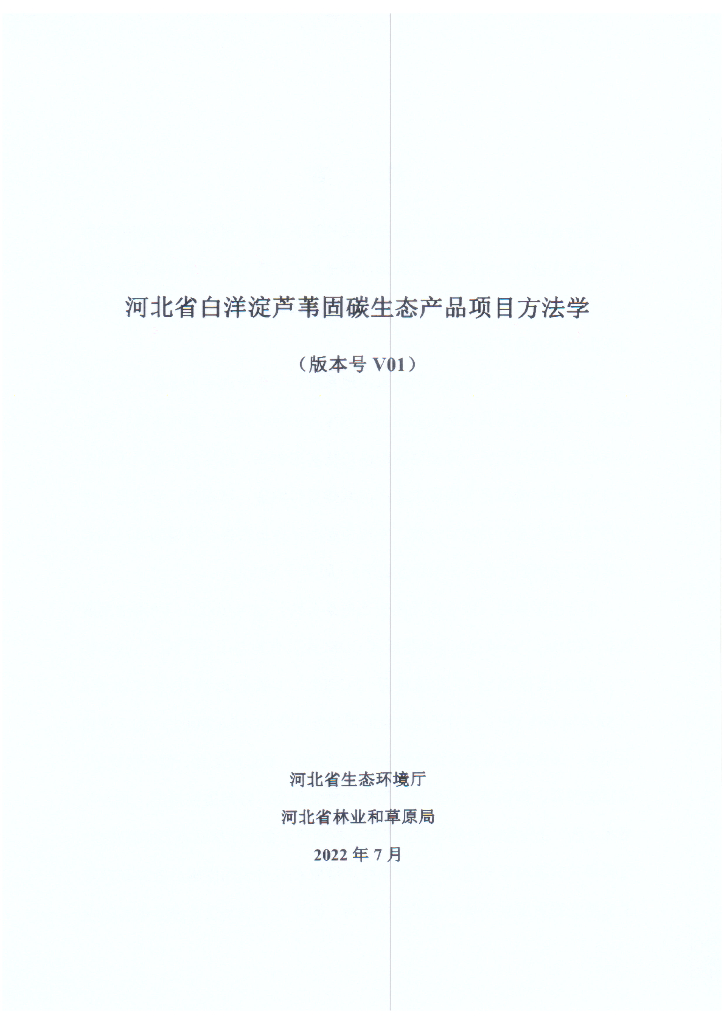 河北省白洋淀芦苇固碳生态产品项目方法学

（版本号V01）

河北省生态环境厅

河北省林业和草原局

2022年7月